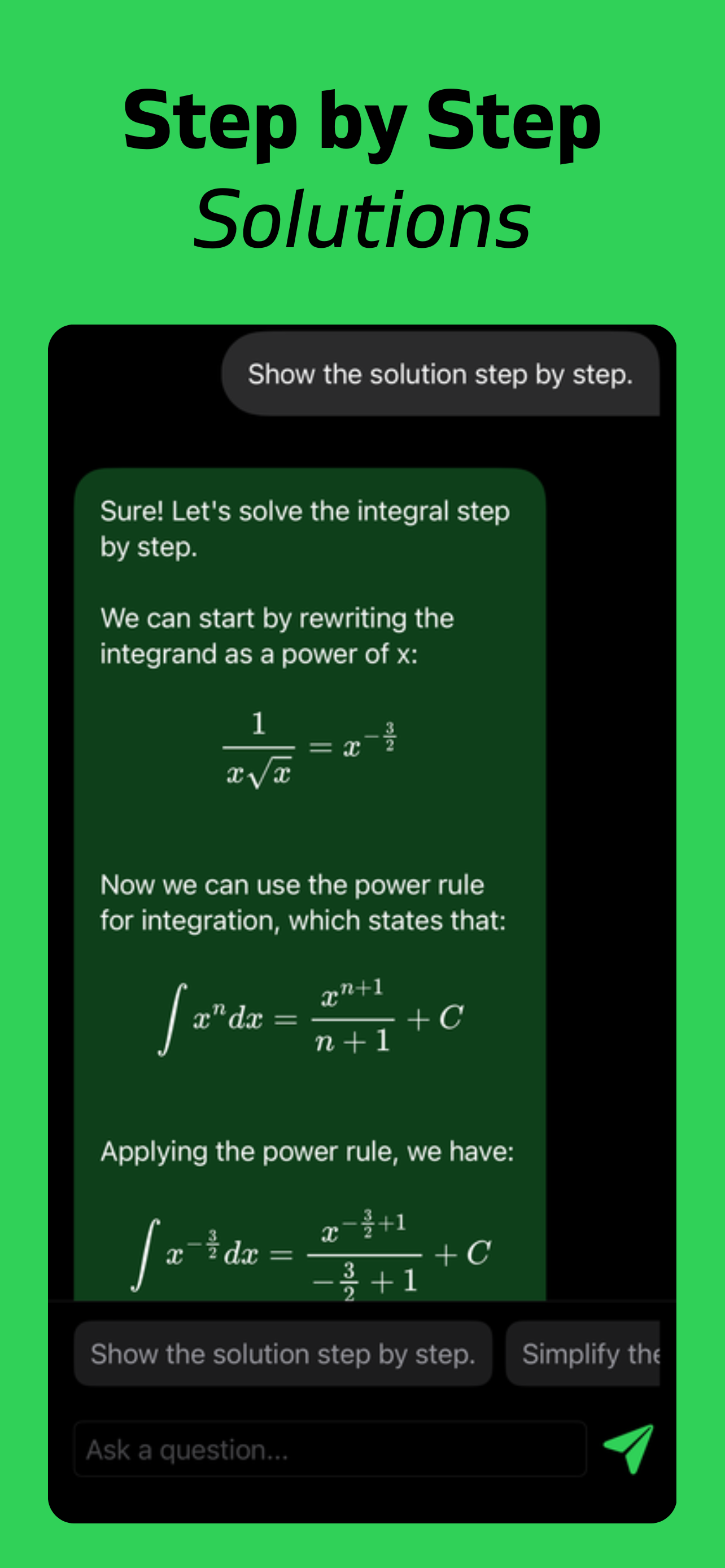 Step by Step
Solutions

Show the solution step by step.

Sure! Let's solve the integral step by step.

We can start by rewriting the integrand as a power of x:

$\frac{1}{x\sqrt{x}} = x^{-\frac{3}{2}}$

Now we can use the power rule for integration, which states that:

$\int x^n dx = \frac{x^{n+1}}{n+1} + C$

Applying the power rule, we have:

$\int x^{-\frac{3}{2}} dx = \frac{x^{-\frac{3}{2}+1}}{-\frac{3}{2}+1} + C$

Show the solution step by step.

Simplify the

Ask a question...